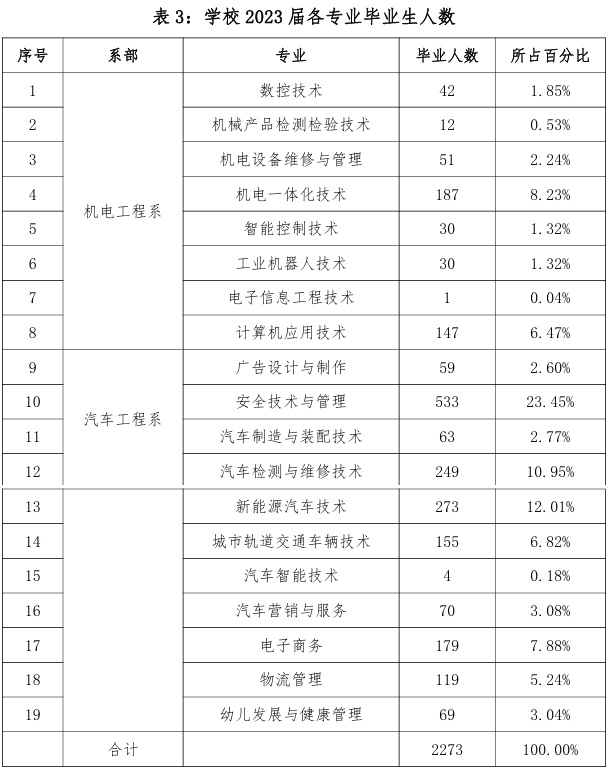 表 3：学校 2023 届各专业毕业生人数

| 序号 | 系部 | 专业 | 毕业人数 | 所占百分比 |
|---|---|---|---|---|
| 1 | 机电工程系 | 数控技术 | 42 | 1.85% |
| 2 |  | 机械产品检测检验技术 | 12 | 0.53% |
| 3 |  | 机电设备维修与管理 | 51 | 2.24% |
| 4 |  | 机电一体化技术 | 187 | 8.23% |
| 5 |  | 智能控制技术 | 30 | 1.32% |
| 6 |  | 工业机器人技术 | 30 | 1.32% |
| 7 |  | 电子信息工程技术 | 1 | 0.04% |
| 8 |  | 计算机应用技术 | 147 | 6.47% |
| 9 | 汽车工程系 | 广告设计与制作 | 59 | 2.60% |
| 10 |  | 安全技术与管理 | 533 | 23.45% |
| 11 |  | 汽车制造与装配技术 | 63 | 2.77% |
| 12 |  | 汽车检测与维修技术 | 249 | 10.95% |
| 13 |  | 新能源汽车技术 | 273 | 12.01% |
| 14 |  | 城市轨道交通车辆技术 | 155 | 6.82% |
| 15 |  | 汽车智能技术 | 4 | 0.18% |
| 16 |  | 汽车营销与服务 | 70 | 3.08% |
| 17 |  | 电子商务 | 179 | 7.88% |
| 18 |  | 物流管理 | 119 | 5.24% |
| 19 |  | 幼儿发展与健康管理 | 69 | 3.04% |
|  | 合计 |  | 2273 | 100.00% |